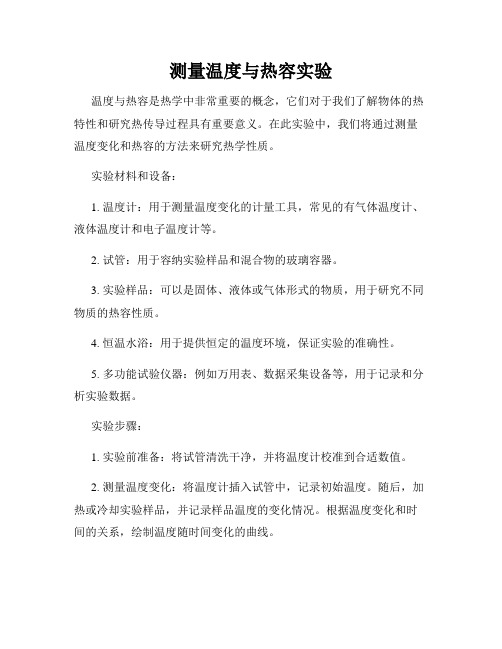 测量温度与热容实验

温度与热容是热学中非常重要的概念，它们对于我们了解物体的热特性和研究热传导过程具有重要意义。在此实验中，我们将通过测量温度变化和热容的方法来研究热学性质。

实验材料和设备：

1. 温度计：用于测量温度变化的计量工具，常见的有气体温度计、液体温度计和电子温度计等。

2. 试管：用于容纳实验样品和混合物的玻璃容器。

3. 实验样品：可以是固体、液体或气体形式的物质，用于研究不同物质的热容性质。

4. 恒温水浴：用于提供恒定的温度环境，保证实验的准确性。

5. 多功能试验仪器：例如万用表、数据采集设备等，用于记录和分析实验数据。

实验步骤：

1. 实验前准备：将试管清洗干净，并将温度计校准到合适数值。

2. 测量温度变化：将温度计插入试管中，记录初始温度。随后，加热或冷却实验样品，并记录样品温度的变化情况。根据温度变化和时间的关系，绘制温度随时间变化的曲线。